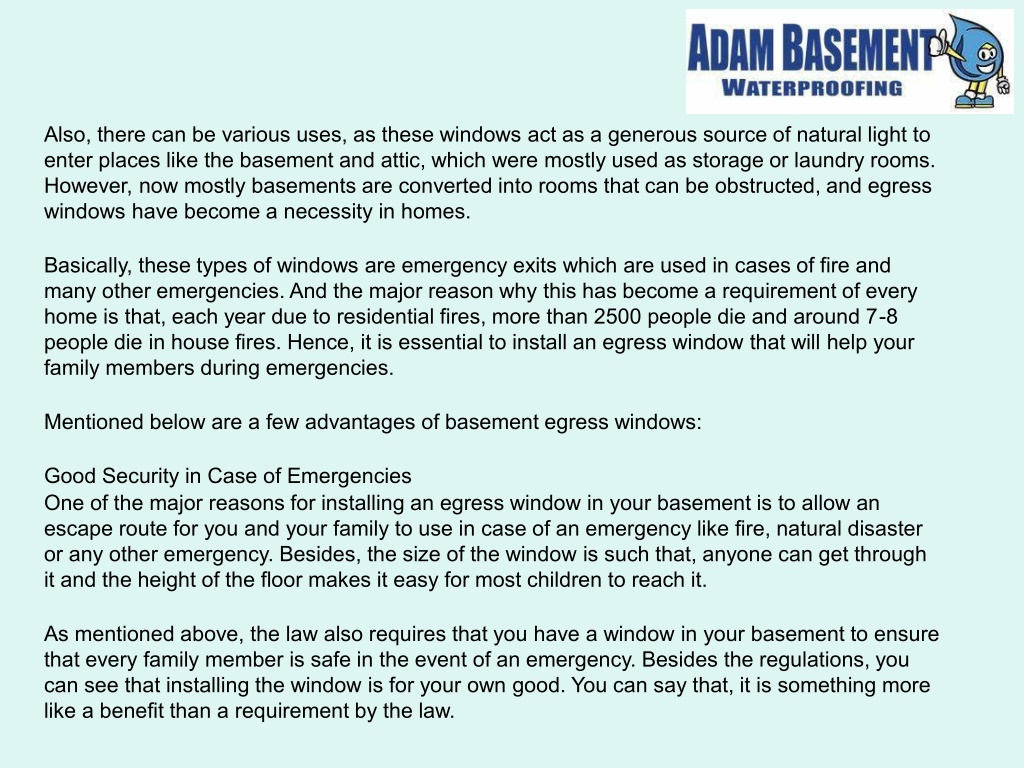 ADAM BASEMENT
WATERPROOFING

Also, there can be various uses, as these windows act as a generous source of natural light to enter places like the basement and attic, which were mostly used as storage or laundry rooms. However, now mostly basements are converted into rooms that can be obstructed, and egress windows have become a necessity in homes.

Basically, these types of windows are emergency exits which are used in cases of fire and many other emergencies. And the major reason why this has become a requirement of every home is that, each year due to residential fires, more than 2500 people die and around 7-8 people die in house fires. Hence, it is essential to install an egress window that will help your family members during emergencies.

Mentioned below are a few advantages of basement egress windows:

Good Security in Case of Emergencies
One of the major reasons for installing an egress window in your basement is to allow an escape route for you and your family to use in case of an emergency like fire, natural disaster or any other emergency. Besides, the size of the window is such that, anyone can get through it and the height of the floor makes it easy for most children to reach it.

As mentioned above, the law also requires that you have a window in your basement to ensure that every family member is safe in the event of an emergency. Besides the regulations, you can see that installing the window is for your own good. You can say that, it is something more like a benefit than a requirement by the law.